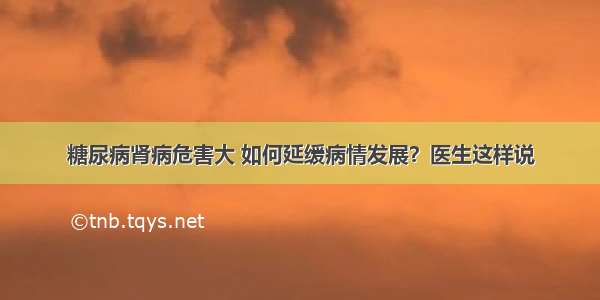 糖尿病肾病危害大 如何延缓病情发展？医生这样说

©tnb.tqys.net